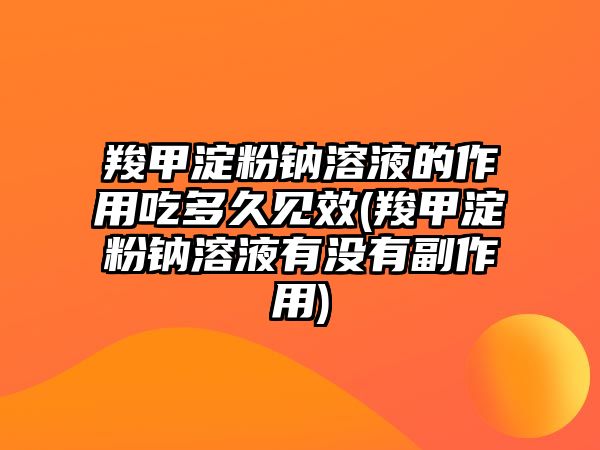 羧甲淀粉钠溶液的作用吃多久见效(羧甲淀粉钠溶液有没有副作用)